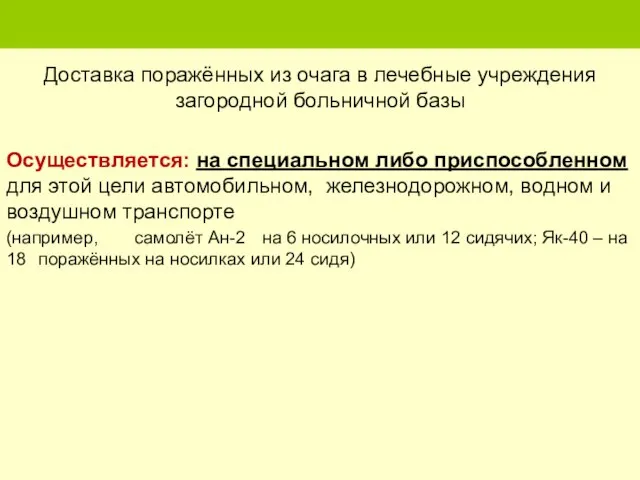 Доставка поражённых из очага в лечебные учреждения загородной больничной базы

Осуществляется: на специальном либо приспособленном для этой цели автомобильном, железнодорожном, водном и воздушном транспорте
(например, самолёт Ан-2 на 6 носилочных или 12 сидячих; Як-40 – на 18 поражённых на носилках или 24 сидя)